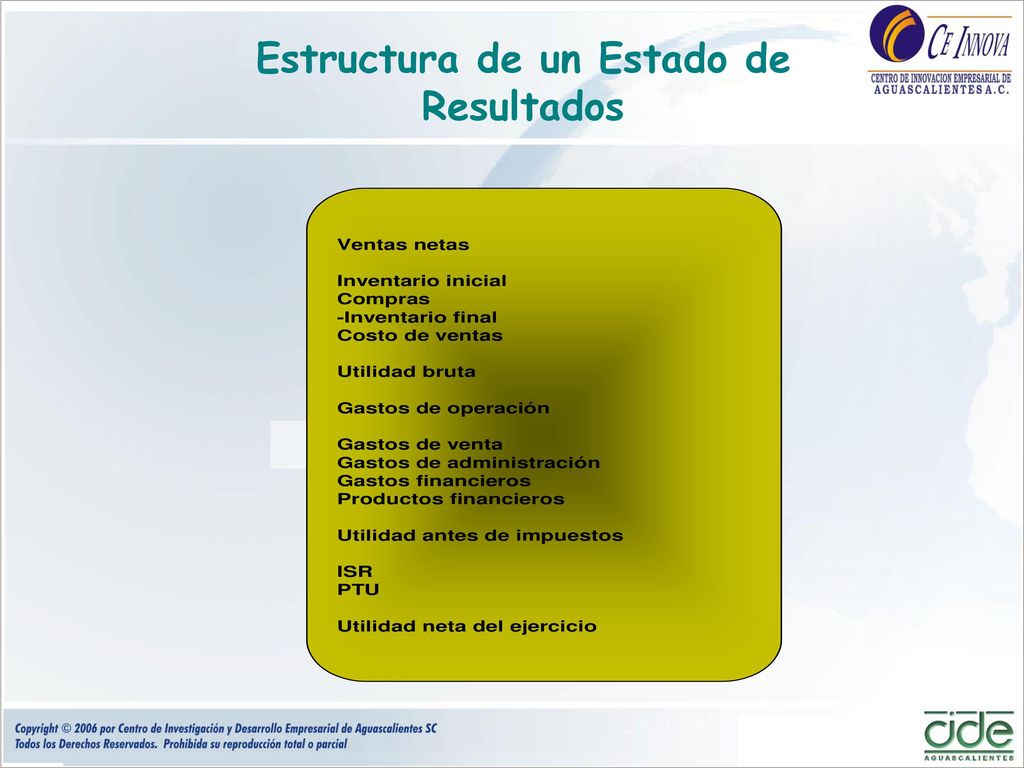 Estructura de un Estado de Resultados

CE INNOVA
CENTRO DE INNOVACION EMPRESARIAL DE AGUASCALIENTES A.C.

Ventas netas

Inventario inicial
Compras
-Inventario final
Costo de ventas

Utilidad bruta

Gastos de operación

Gastos de venta
Gastos de administración
Gastos financieros
Productos financieros

Utilidad antes de impuestos

ISR
PTU

Utilidad neta del ejercicio

Copyright © 2006 por Centro de Investigación y Desarrollo Empresarial de Aguascalientes SC
Todos los Derechos Reservados. Prohibida su reproducción total o parcial

cide
AGUASCALIENTES